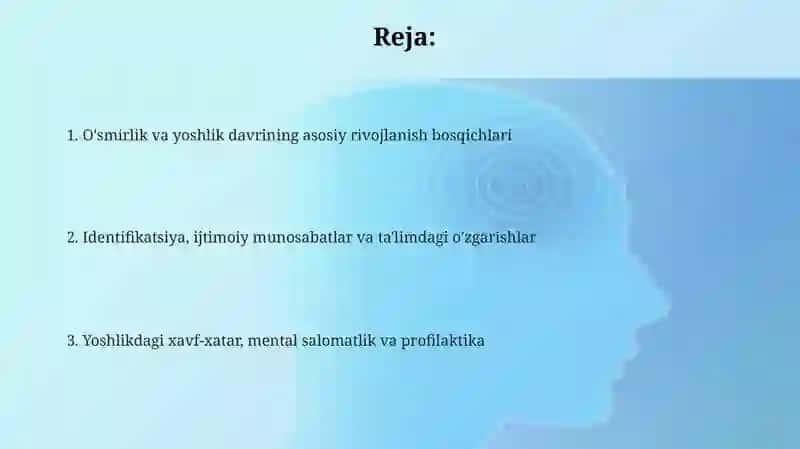 Reja:

1. O'smirlik va yoshlik davrining asosiy rivojlanish bosqichlari

2. Identifikatsiya, ijtimoiy munosabatlar va ta'limdagi o'zgarishlar

3. Yoshlikdagi xavf-xatar, mental salomatlik va profilaktika